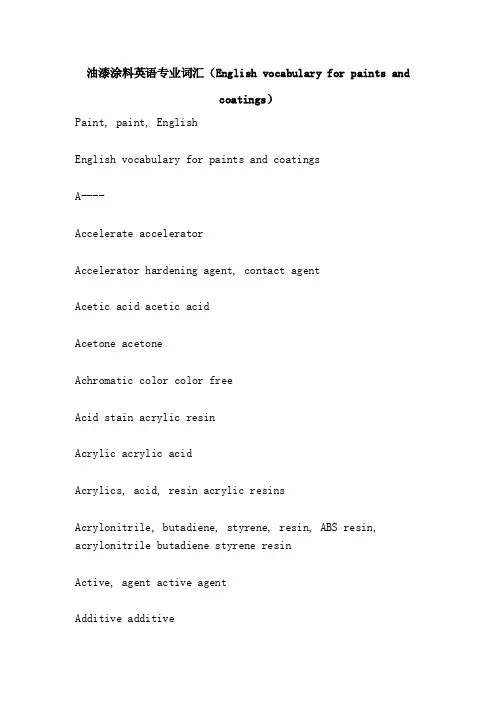 油漆涂料英语专业词汇（English vocabulary for paints and coatings）

Paint, paint, English

English vocabulary for paints and coatings

A----

Accelerate accelerator

Accelerator hardening agent, contact agent

Acetic acid acetic acid

Acetone acetone

Achromatic color color free

Acid stain acrylic resin

Acrylic acrylic acid

Acrylics, acid, resin acrylic resins

Acrylonitrile, butadiene, styrene, resin, ABS resin, acrylonitrile butadiene styrene resin

Active, agent active agent

Additive additive